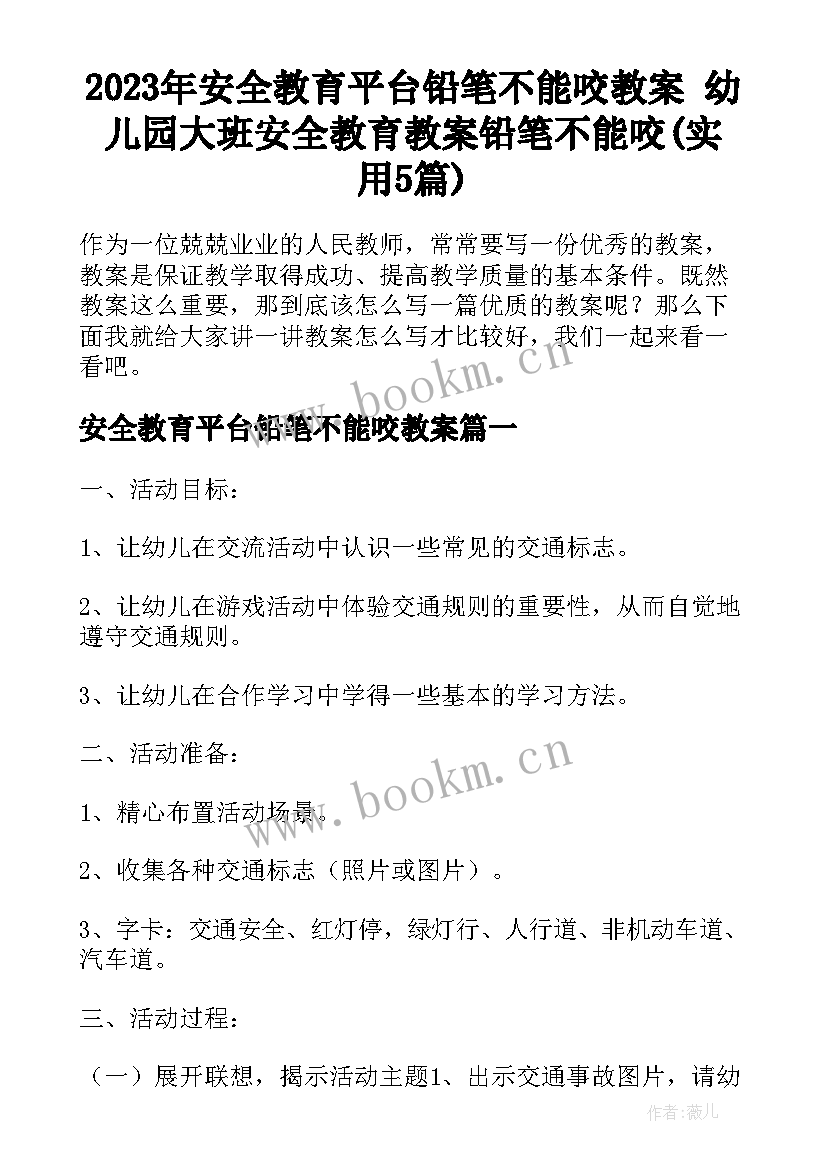 2023年安全教育平台铅笔不能咬教案 幼儿园大班安全教育教案铅笔不能咬(实用5篇)

作为一位兢兢业业的人民教师，常常要写一份优秀的教案，教案是保证教学取得成功、提高教学质量的基本条件。既然教案这么重要，那到底该怎么写一篇优质的教案呢？那么下面我就给大家讲一讲教案怎么写才比较好，我们一起来看一看吧。

www.bookm.cn

安全教育平台铅笔不能咬教案篇一

一、活动目标：

1、让幼儿在交流活动中认识一些常见的交通标志。

2、让幼儿在游戏活动中体验交通规则的重要性，从而自觉地遵守交通规则。

3、让幼儿在合作学习中学得一些基本的学习方法。

二、活动准备：

www.bookm.cn

1、精心布置活动场景。

2、收集各种交通标志（照片或图片）。

3、字卡：交通安全、红灯停，绿灯行、人行道、非机动车道、汽车道。

三、活动过程：

（一）展开联想，揭示活动主题1、出示交通事故图片，请幼

作者：薇儿